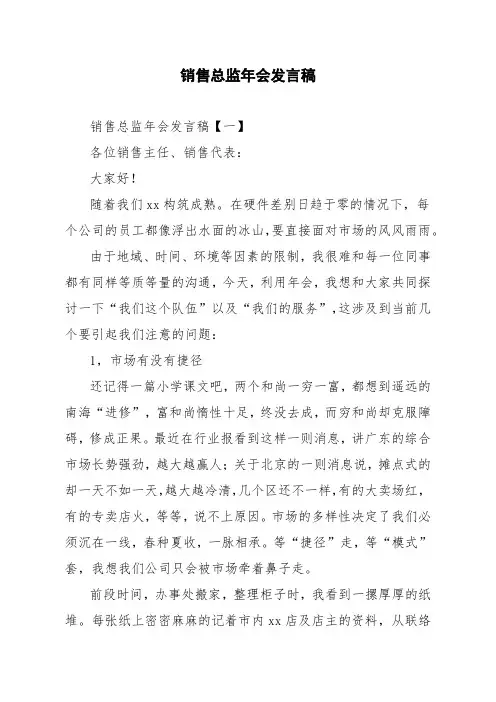 销售总监年会发言稿

销售总监年会发言稿【一】

各位销售主任、销售代表：

大家好！

随着我们xx构筑成熟。在硬件差别日趋于零的情况下，每个公司的员工都像浮出水面的冰山,要直接面对市场的风风雨雨。

由于地域、时间、环境等因素的限制，我很难和每一位同事都有同样等质等量的沟通，今天，利用年会，我想和大家共同探讨一下“我们这个队伍”以及“我们的服务”,这涉及到当前几个要引起我们注意的问题：

1，市场有没有捷径

还记得一篇小学课文吧，两个和尚一穷一富，都想到遥远的南海“进修”，富和尚惰性十足，终没去成，而穷和尚却克服障碍，修成正果。最近在行业报看到这样一则消息，讲广东的综合市场长势强劲，越大越赢人；关于北京的一则消息说，摊点式的却一天不如一天,越大越冷清,几个区还不一样,有的大卖场红，有的专卖店火，等等，说不上原因。市场的多样性决定了我们必须沉在一线，春种夏收，一脉相承。等“捷径”走，等“模式”套，我想我们公司只会被市场牵着鼻子走。

前段时间，办事处搬家，整理柜子时，我看到一摞厚厚的纸堆。每张纸上密密麻麻的记着市内xx店及店主的资料，从联络